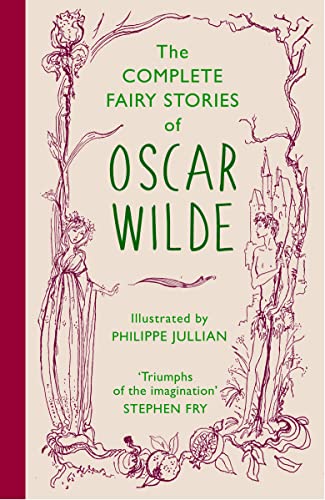 The COMPLETE FAIRY STORIES of

OSCAR WILDE

Illustrated by
PHILIPPE JULLIAN

'Triumphs of the imagination'
STEPHEN FRY